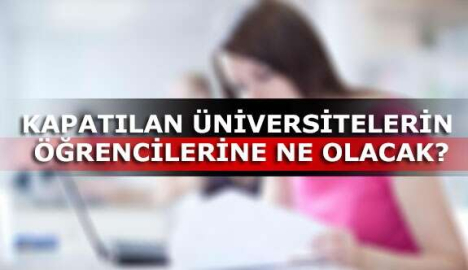 KAPATILAN ÜNİVERSİTELERİN ÖĞRENCİLERİNE NE OLACAK?